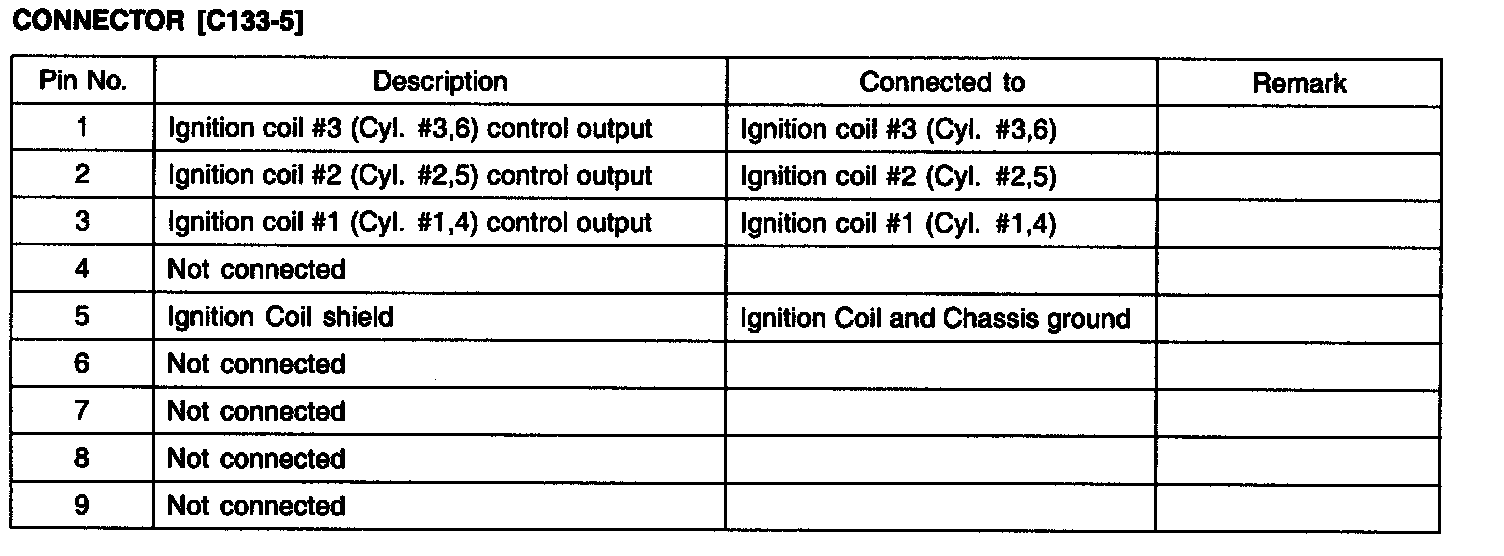 CONNECTOR [C133-5]

| Pin No. | Description | Connected to | Remark |
|---|---|---|---|
| 1 | Ignition coil #3 (Cyl. #3,6) control output | Ignition coil #3 (Cyl. #3,6) | |
| 2 | Ignition coil #2 (Cyl. #2,5) control output | Ignition coil #2 (Cyl. #2,5) | |
| 3 | Ignition coil #1 (Cyl. #1,4) control output | Ignition coil #1 (Cyl. #1,4) | |
| 4 | Not connected | | |
| 5 | Ignition Coil shield | Ignition Coil and Chassis ground | |
| 6 | Not connected | | |
| 7 | Not connected | | |
| 8 | Not connected | | |
| 9 | Not connected | | |